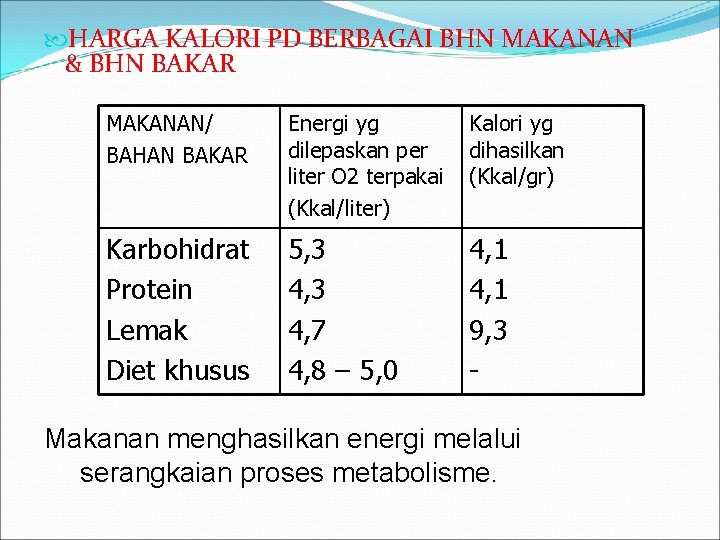 HARGA KALORI PD BERBAGAI BHN MAKANAN & BHN BAKAR

| MAKANAN/ BAHAN BAKAR | Energi yg dilepaskan per liter O2 terpakai (Kkal/liter) | Kalori yg dihasilkan (Kkal/gr) |
|---|---|---|
| Karbohidrat | 5,3 | 4,1 |
| Protein | 4,3 | 4,1 |
| Lemak | 4,7 | 9,3 |
| Diet khusus | 4,8 – 5,0 | - |

Makanan menghasilkan energi melalui serangkaian proses metabolisme.